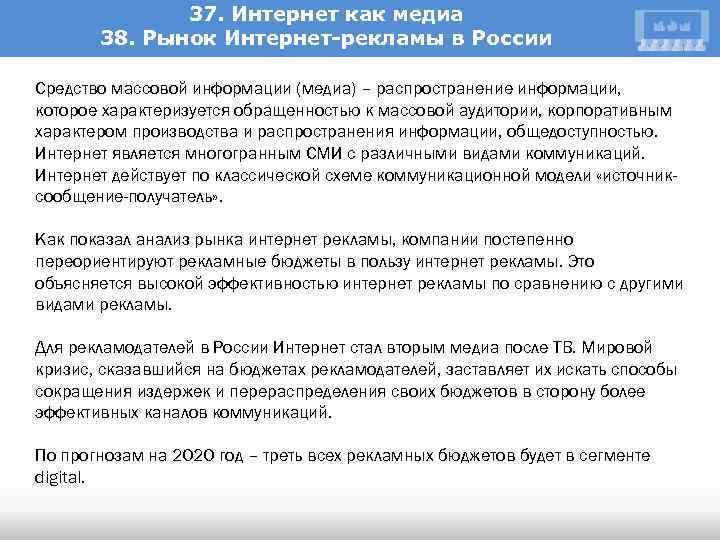 37. Интернет как медиа
38. Рынок Интернет-рекламы в России

Средство массовой информации (медиа) – распространение информации, которое характеризуется обращенностью к массовой аудитории, корпоративным характером производства и распространения информации, общедоступностью. Интернет является многогранным СМИ с различными видами коммуникаций. Интернет действует по классической схеме коммуникационной модели «источник-сообщение-получатель».

Как показал анализ рынка интернет рекламы, компании постепенно переориентируют рекламные бюджеты в пользу интернет рекламы. Это объясняется высокой эффективностью интернет рекламы по сравнению с другими видами рекламы.

Для рекламодателей в России Интернет стал вторым медиа после ТВ. Мировой кризис, сказавшийся на бюджетах рекламодателей, заставляет их искать способы сокращения издержек и перераспределения своих бюджетов в сторону более эффективных каналов коммуникаций.

По прогнозам на 2020 год – треть всех рекламных бюджетов будет в сегменте digital.